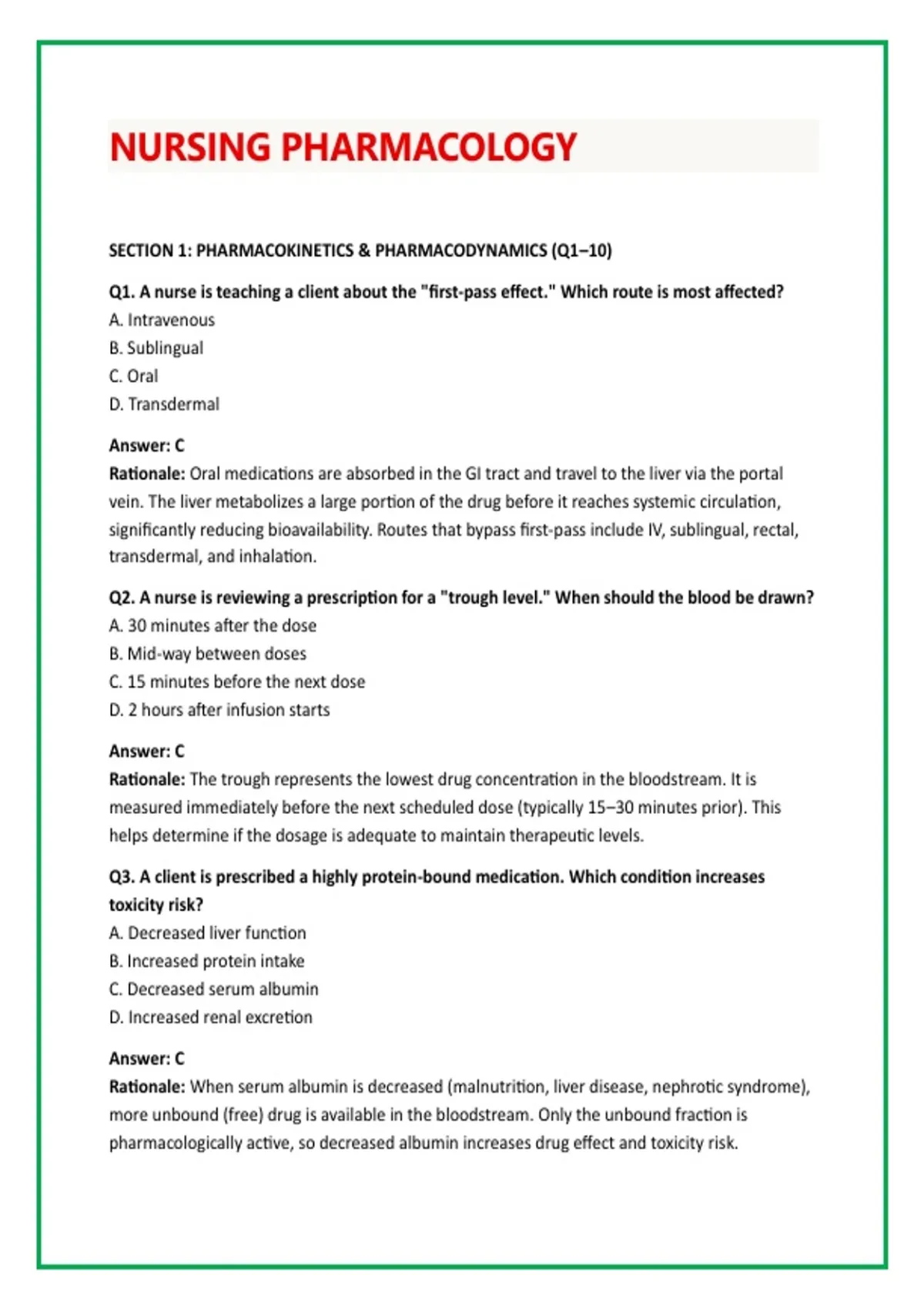 NURSING PHARMACOLOGY

SECTION 1: PHARMACOKINETICS & PHARMACODYNAMICS (Q1–10)

Q1. A nurse is teaching a client about the "first-pass effect." Which route is most affected?
A. Intravenous
B. Sublingual
C. Oral
D. Transdermal

Answer: C
Rationale: Oral medications are absorbed in the GI tract and travel to the liver via the portal vein. The liver metabolizes a large portion of the drug before it reaches systemic circulation, significantly reducing bioavailability. Routes that bypass first-pass include IV, sublingual, rectal, transdermal, and inhalation.

Q2. A nurse is reviewing a prescription for a "trough level." When should the blood be drawn?
A. 30 minutes after the dose
B. Mid-way between doses
C. 15 minutes before the next dose
D. 2 hours after infusion starts

Answer: C
Rationale: The trough represents the lowest drug concentration in the bloodstream. It is measured immediately before the next scheduled dose (typically 15–30 minutes prior). This helps determine if the dosage is adequate to maintain therapeutic levels.

Q3. A client is prescribed a highly protein-bound medication. Which condition increases toxicity risk?
A. Decreased liver function
B. Increased protein intake
C. Decreased serum albumin
D. Increased renal excretion

Answer: C
Rationale: When serum albumin is decreased (malnutrition, liver disease, nephrotic syndrome), more unbound (free) drug is available in the bloodstream. Only the unbound fraction is pharmacologically active, so decreased albumin increases drug effect and toxicity risk.